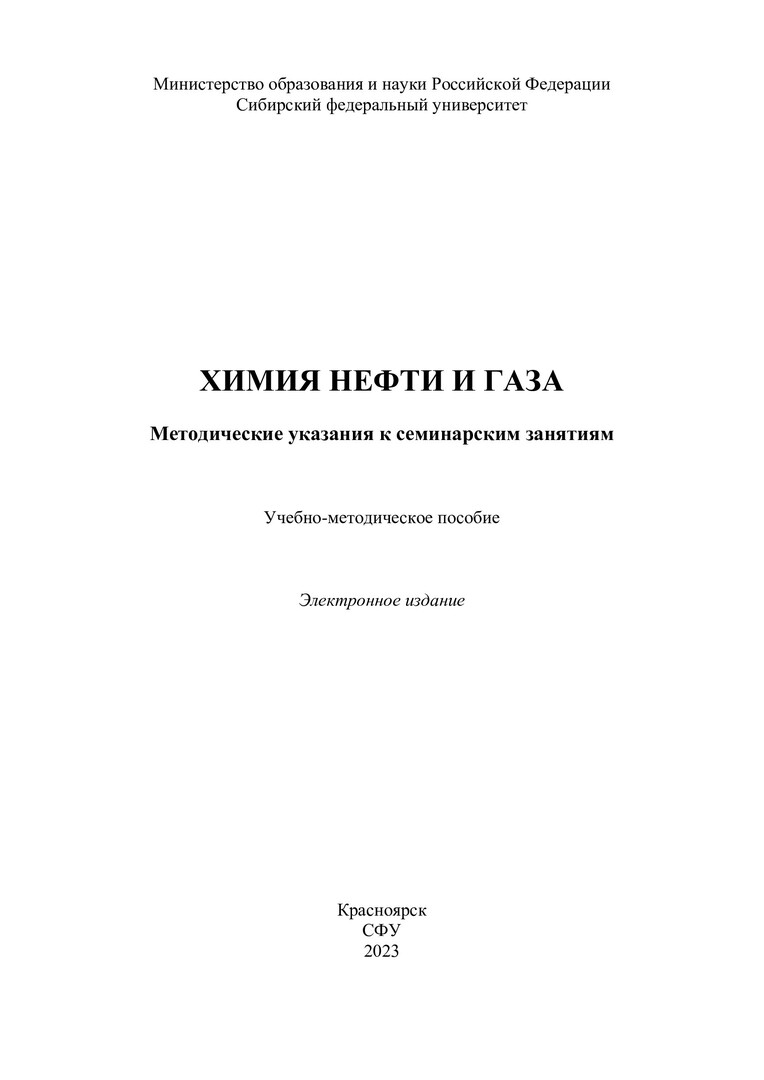 Министерство образования и науки Российской Федерации
Сибирский федеральный университет

ХИМИЯ НЕФТИ И ГАЗА

Методические указания к семинарским занятиям

Учебно-методическое пособие

Электронное издание

Красноярск
СФУ
2023